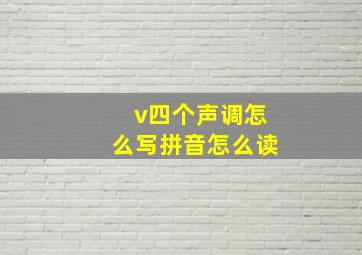 v四个声调怎么写拼音怎么读